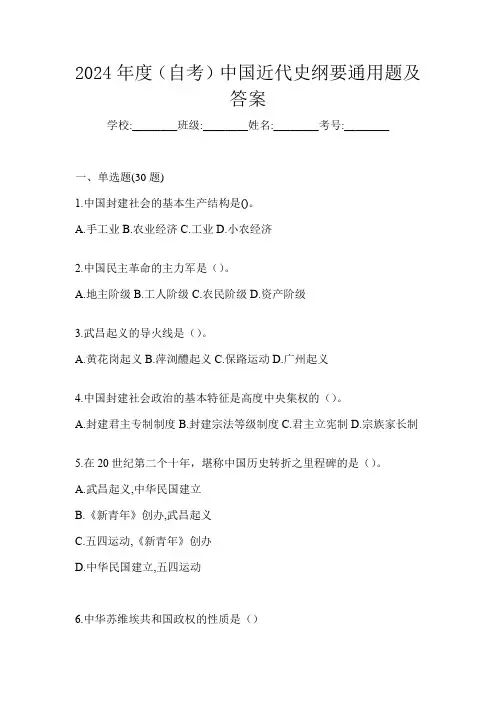 2024 年度（自考）中国近代史纲要通用题及答案

学校:________班级:________姓名:________考号:________

一、单选题(30 题)

1.中国封建社会的基本生产结构是()。

A.手工业 B.农业经济 C.工业 D.小农经济

2.中国民主革命的主力军是（）。

A.地主阶级 B.工人阶级 C.农民阶级 D.资产阶级

3.武昌起义的导火线是（）。

A.黄花岗起义 B.萍浏醴起义 C.保路运动 D.广州起义

4.中国封建社会政治的基本特征是高度中央集权的（）。

A.封建君主专制制度 B.封建宗法等级制度 C.君主立宪制 D.宗族家长制

5.在 20 世纪第二个十年，堪称中国历史转折之里程碑的是（）。

A.武昌起义,中华民国建立

B.《新青年》创办,武昌起义

C.五四运动,《新青年》创办

D.中华民国建立,五四运动

6.中华苏维埃共和国政权的性质是（）